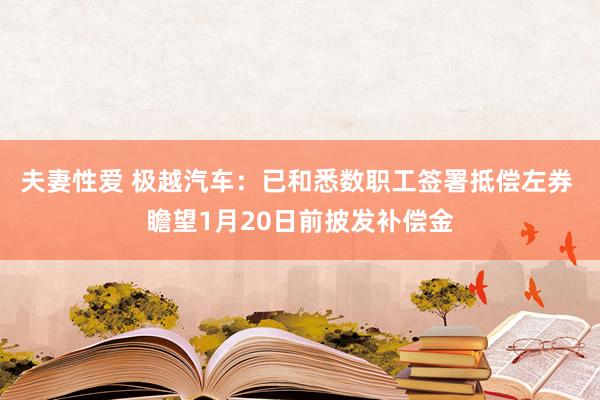 夫妻性爱 极越汽车：已和悉数职工签署抵偿左券 瞻望1月20日前披发补偿金